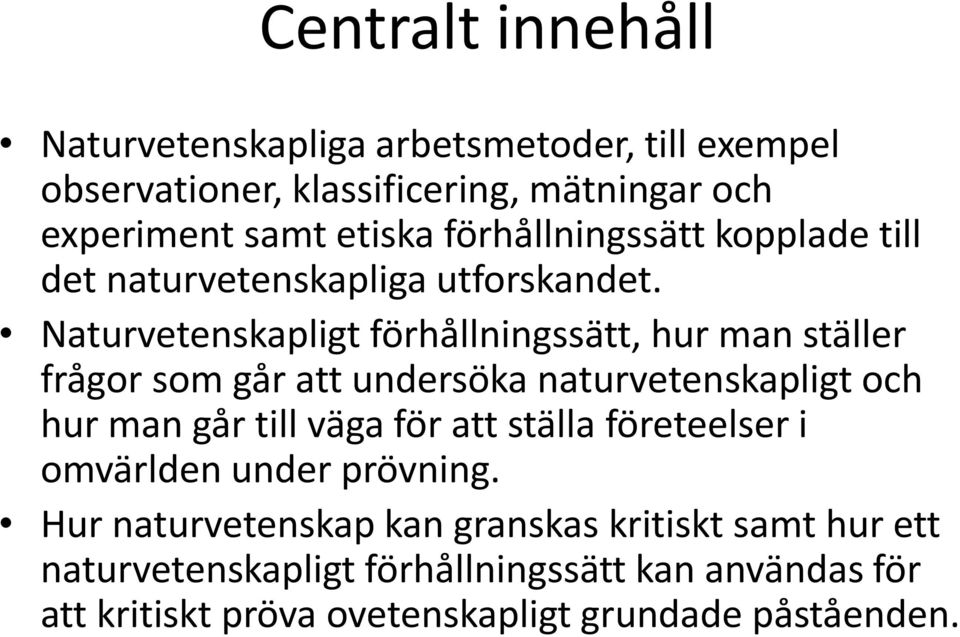 Centralt innehåll

• Naturvetenskapliga arbetsmetoder, till exempel observationer, klassificering, mätningar och experiment samt etiska förhållningssätt kopplade till det naturvetenskapliga utforskandet.

• Naturvetenskapligt förhållningssätt, hur man ställer frågor som går att undersöka naturvetenskapligt och hur man går till väga för att ställa företeelser i omvärlden under prövning.

• Hur naturvetenskap kan granskas kritiskt samt hur ett naturvetenskapligt förhållningssätt kan användas för att kritiskt pröva ovetenskapligt grundade påståenden.